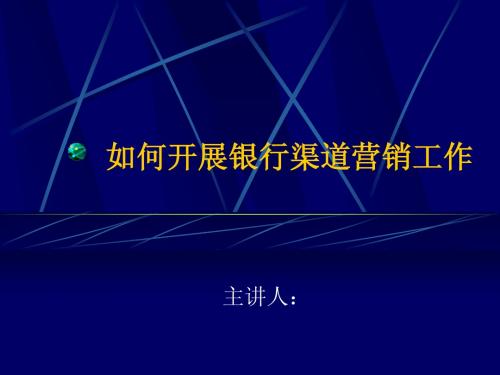 如何开展银行渠道营销工作

主讲人：